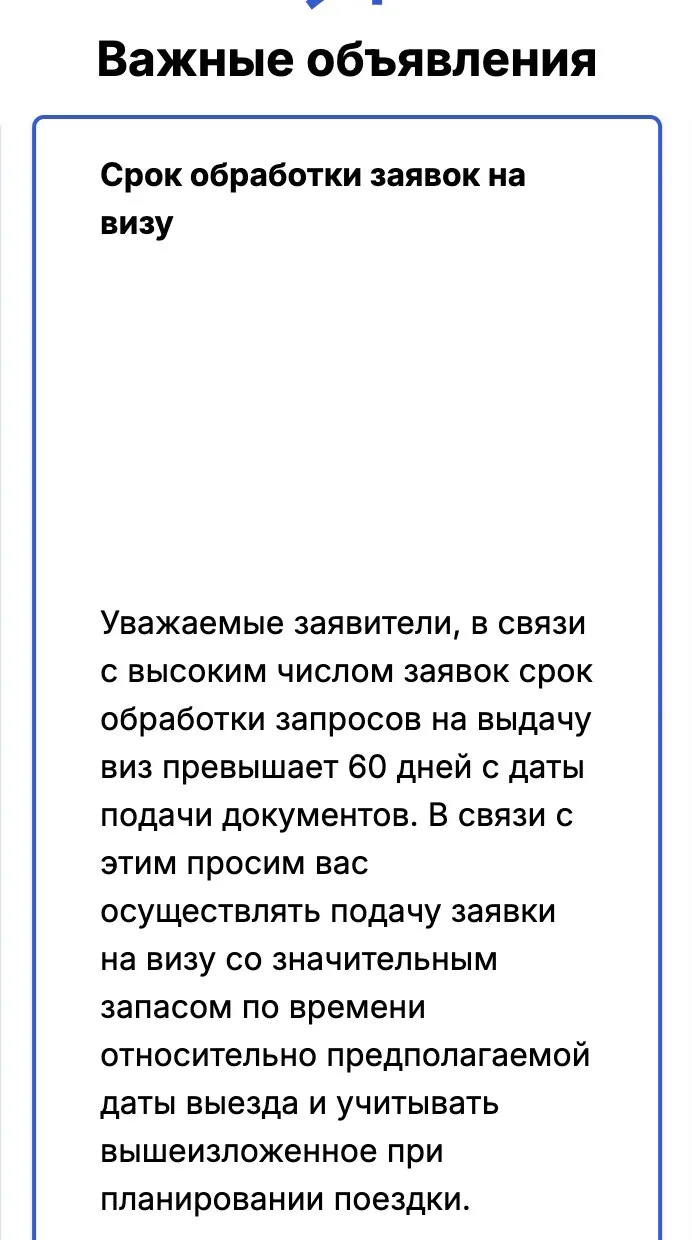 Важные объявления

Срок обработки заявок на визу

Уважаемые заявители, в связи с высоким числом заявок срок обработки запросов на выдачу виз превышает 60 дней с даты подачи документов. В связи с этим просим вас осуществлять подачу заявки на визу со значительным запасом по времени относительно предполагаемой даты выезда и учитывать вышеизложенное при планировании поездки.